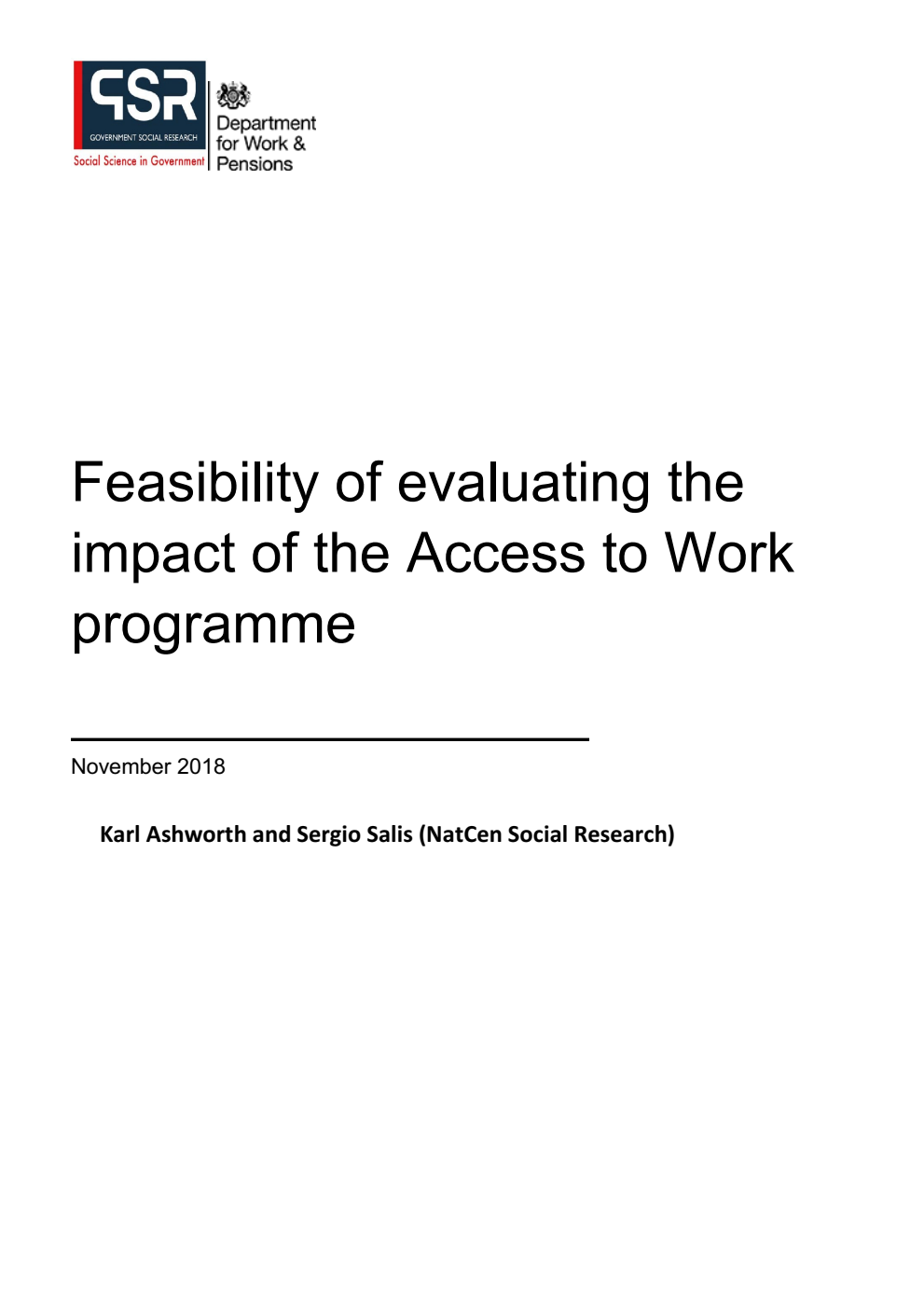 GSR
GOVERNMENT SOCIAL RESEARCH
Social Science in Government

Department for Work & Pensions

Feasibility of evaluating the impact of the Access to Work programme

November 2018

Karl Ashworth and Sergio Salis (NatCen Social Research)